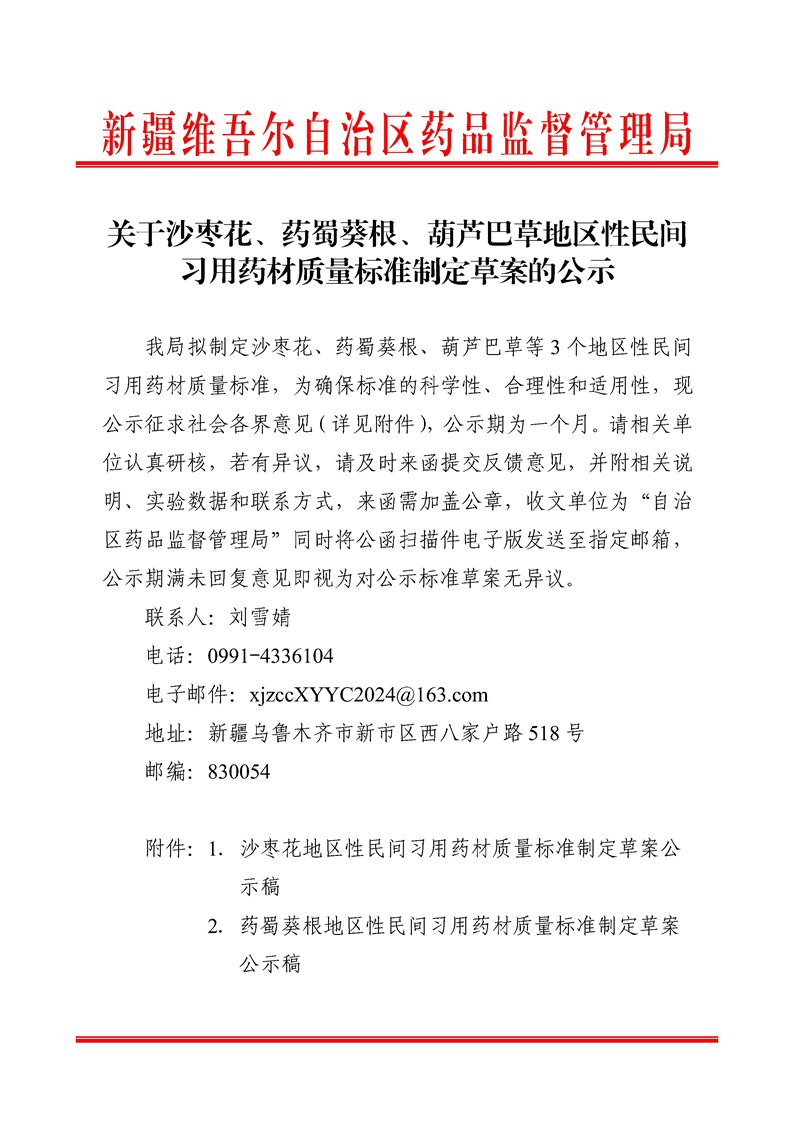 新疆维吾尔自治区药品监督管理局

关于沙枣花、药蜀葵根、葫芦巴草地区性民间习用药材质量标准制定草案的公示

我局拟制定沙枣花、药蜀葵根、葫芦巴草等3个地区性民间习用药材质量标准，为确保标准的科学性、合理性和适用性，现公示征求社会各界意见（详见附件），公示期为一个月。请相关单位认真研核，若有异议，请及时来函提交反馈意见，并附相关说明、实验数据和联系方式，来函需加盖公章，收文单位为“自治区药品监督管理局”同时将公函扫描件电子版发送至指定邮箱，公示期满未回复意见即视为对公示标准草案无异议。

联系人：刘雪婧

电话：0991-4336104

电子邮件：xjzccXYYC2024@163.com

地址：新疆乌鲁木齐市新市区西八家户路518号

邮编：830054

附件：1. 沙枣花地区性民间习用药材质量标准制定草案公示稿

2. 药蜀葵根地区性民间习用药材质量标准制定草案公示稿